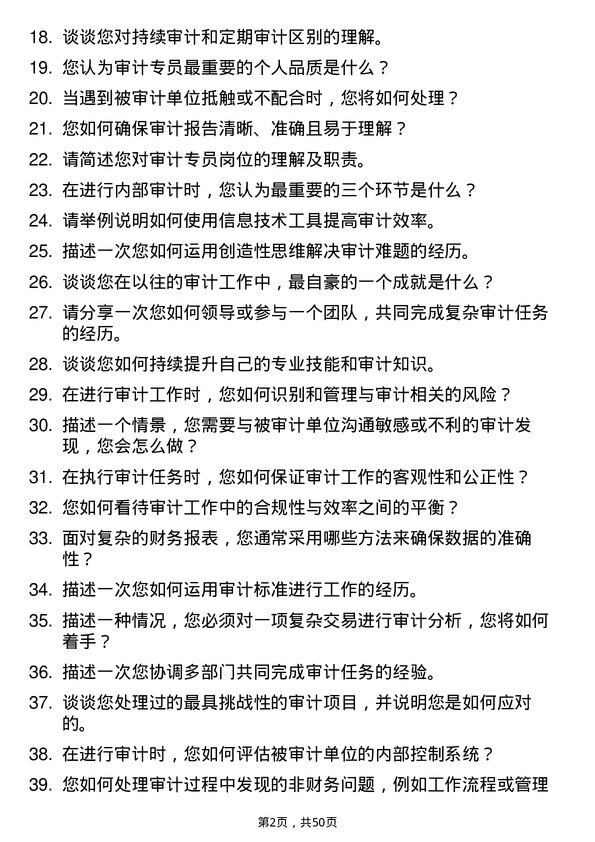 18. 谈谈您对持续审计和定期审计区别的理解。

19. 您认为审计专员最重要的个人品质是什么？

20. 当遇到被审计单位抵触或不配合时，您将如何处理？

21. 您如何确保审计报告清晰、准确且易于理解？

22. 请简述您对审计专员岗位的理解及职责。

23. 在进行内部审计时，您认为最重要的三个环节是什么？

24. 请举例说明如何使用信息技术工具提高审计效率。

25. 描述一次您如何运用创造性思维解决审计难题的经历。

26. 谈谈您在以往的审计工作中，最自豪的一个成就是什么？

27. 请分享一次您如何领导或参与一个团队，共同完成复杂审计任务的经历。

28. 谈谈您如何持续提升自己的专业技能和审计知识。

29. 在进行审计工作时，您如何识别和管理与审计相关的风险？

30. 描述一个情景，您需要与被审计单位沟通敏感或不利的审计发现，您会怎么做？

31. 在执行审计任务时，您如何保证审计工作的客观性和公正性？

32. 您如何看待审计工作中的合规性与效率之间的平衡？

33. 面对复杂的财务报表，您通常采用哪些方法来确保数据的准确性？

34. 描述一次您如何运用审计标准进行工作的经历。

35. 描述一种情况，您必须对一项复杂交易进行审计分析，您将如何着手？

36. 描述一次您协调多部门共同完成审计任务的经验。

37. 谈谈您处理过的最具挑战性的审计项目，并说明您是如何应对的。

38. 在进行审计时，您如何评估被审计单位的内部控制系统？

39. 您如何处理审计过程中发现的非财务问题，例如工作流程或管理

第2页，共50页